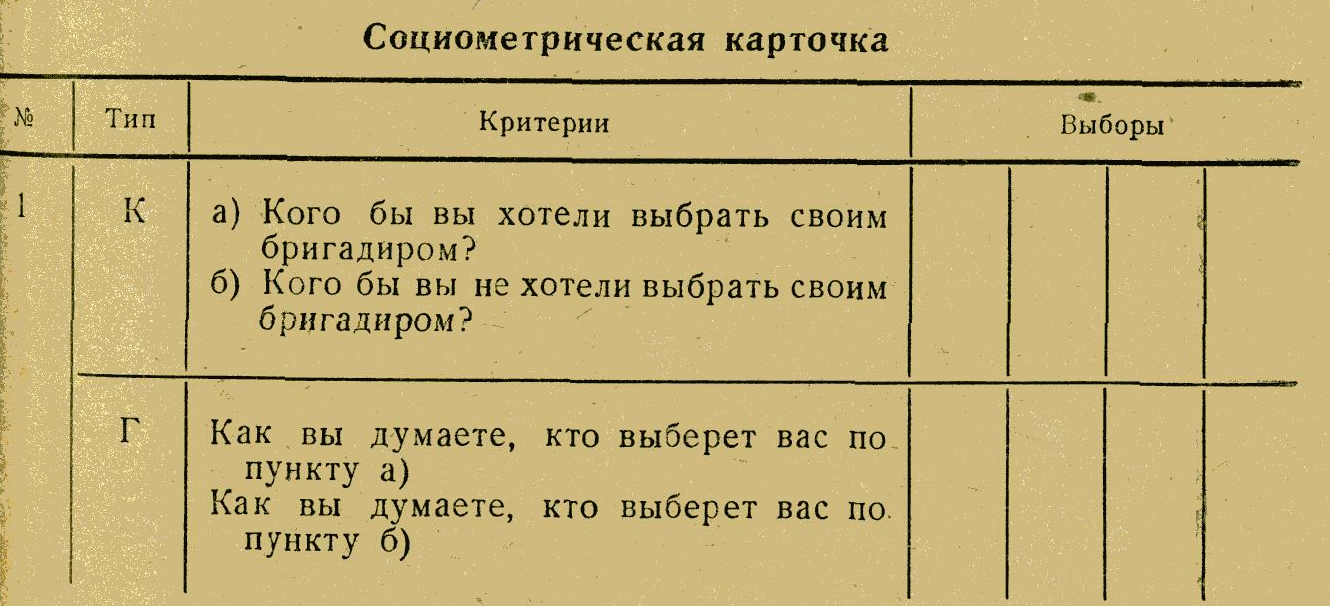 Социометрическая карточка

| № | Тип | Критерии | Выборы | | | |
|---|---|---|---|---|---|---|
| 1 | К | а) Кого бы вы хотели выбрать своим бригадиром? б) Кого бы вы не хотели выбрать своим бригадиром? | | | | |
| | Г | Как вы думаете, кто выберет вас по пункту а) Как вы думаете, кто выберет вас по пункту б) | | | | |